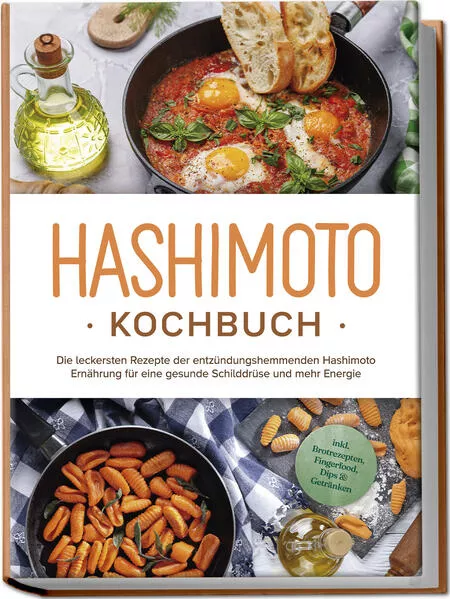 HASHIMOTO

· KOCHBUCH ·

Die leckersten Rezepte der entzündungshemmenden Hashimoto Ernährung für eine gesunde Schilddrüse und mehr Energie

inkl. Brotrezepten, Fingerfood, Dips & Getränken